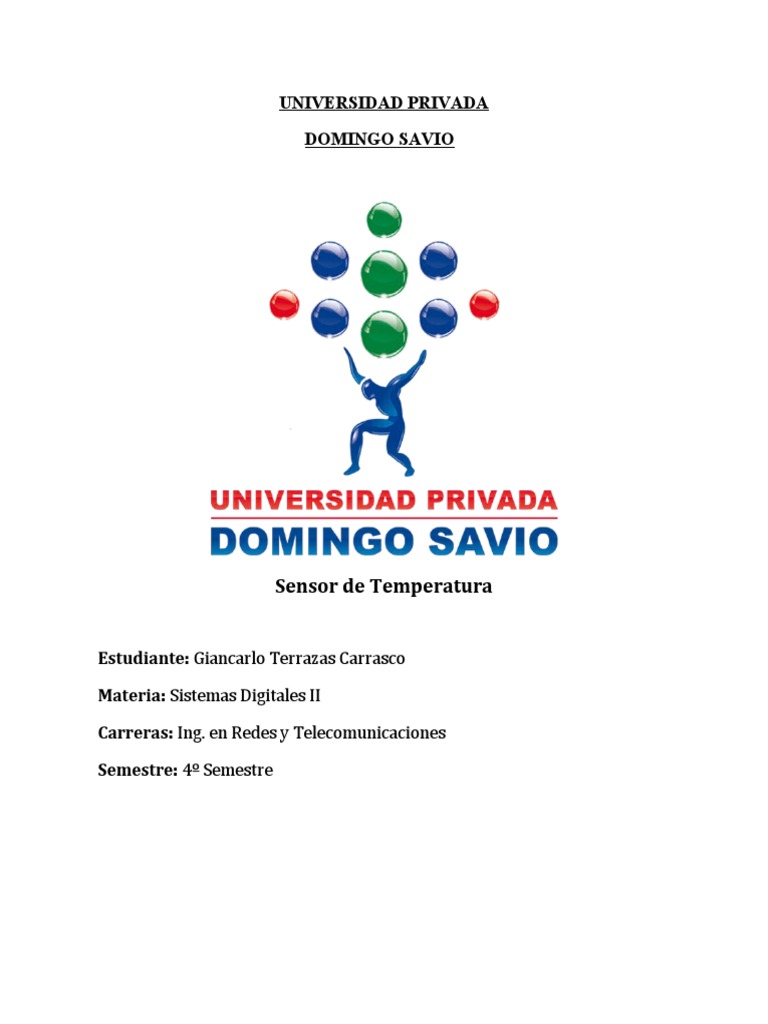 UNIVERSIDAD PRIVADA

DOMINGO SAVIO

UNIVERSIDAD PRIVADA
DOMINGO SAVIO

Sensor de Temperatura

Estudiante: Giancarlo Terrazas Carrasco

Materia: Sistemas Digitales II

Carreras: Ing. en Redes y Telecomunicaciones

Semestre: 4º Semestre